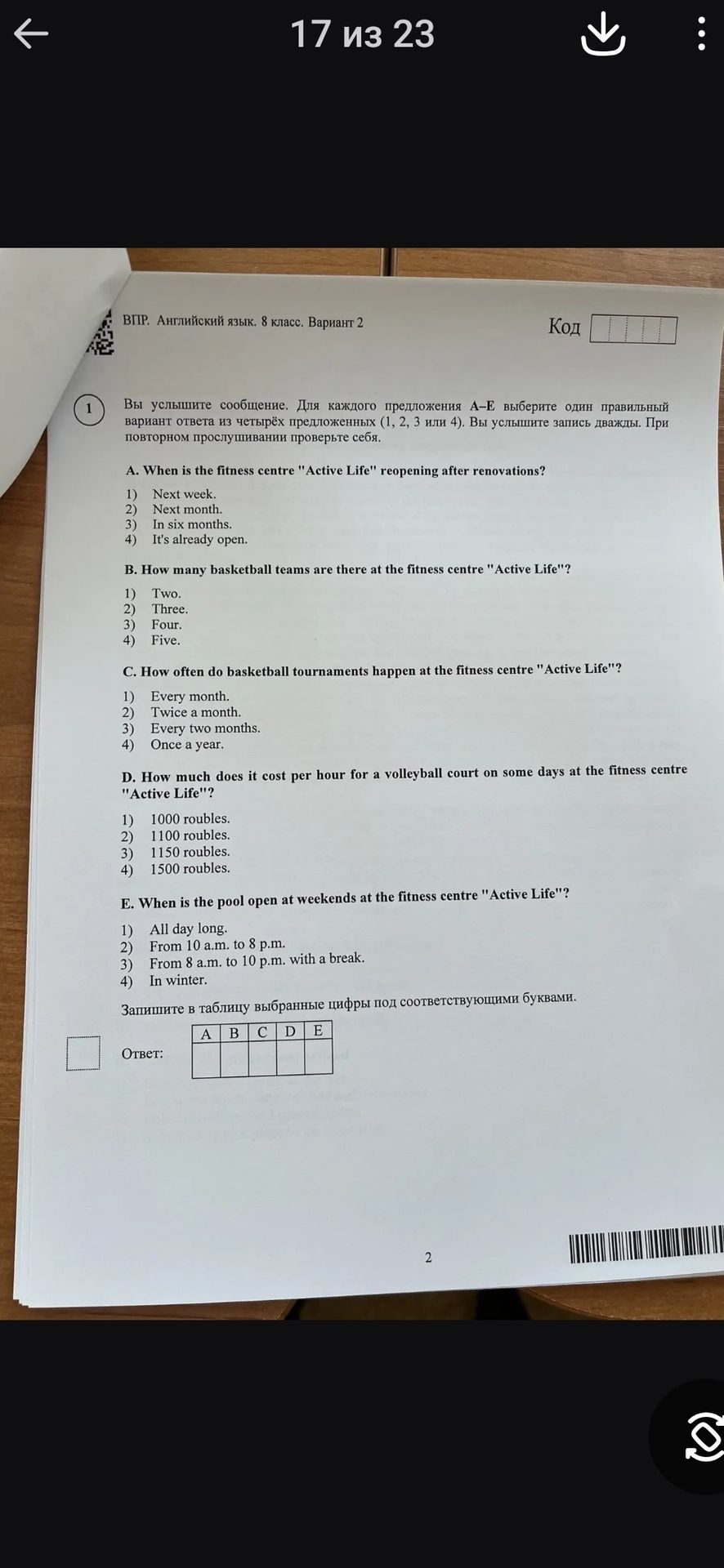 17 из 23

ВПР. Английский язык. 8 класс. Вариант 2

Код

1

Вы услышите сообщение. Для каждого предложения A–E выберите один правильный вариант ответа из четырёх предложенных (1, 2, 3 или 4). Вы услышите запись дважды. При повторном прослушивании проверьте себя.

A. When is the fitness centre "Active Life" reopening after renovations?

1) Next week.
2) Next month.
3) In six months.
4) It's already open.

B. How many basketball teams are there at the fitness centre "Active Life"?

1) Two.
2) Three.
3) Four.
4) Five.

C. How often do basketball tournaments happen at the fitness centre "Active Life"?

1) Every month.
2) Twice a month.
3) Every two months.
4) Once a year.

D. How much does it cost per hour for a volleyball court on some days at the fitness centre "Active Life"?

1) 1000 roubles.
2) 1100 roubles.
3) 1150 roubles.
4) 1500 roubles.

E. When is the pool open at weekends at the fitness centre "Active Life"?

1) All day long.
2) From 10 a.m. to 8 p.m.
3) From 8 a.m. to 10 p.m. with a break.
4) In winter.

Запишите в таблицу выбранные цифры под соответствующими буквами.

Ответ:

| A | B | C | D | E |
|---|---|---|---|---|
|  |  |  |  |  |

2